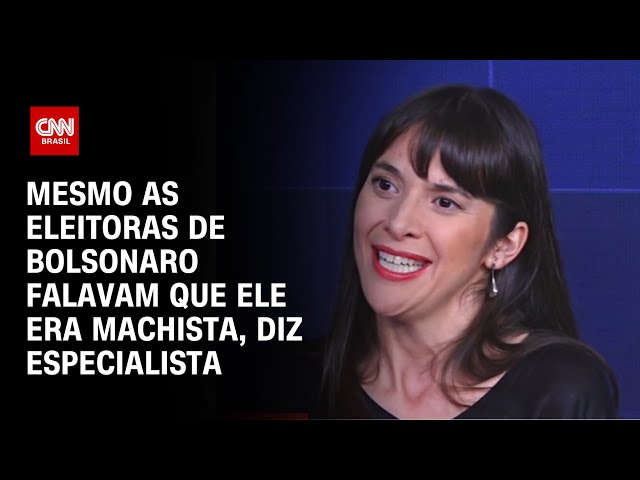 CNN BRASIL

MESMO AS ELEITORAS DE BOLSONARO FALAVAM QUE ELE ERA MACHISTA, DIZ ESPECIALISTA